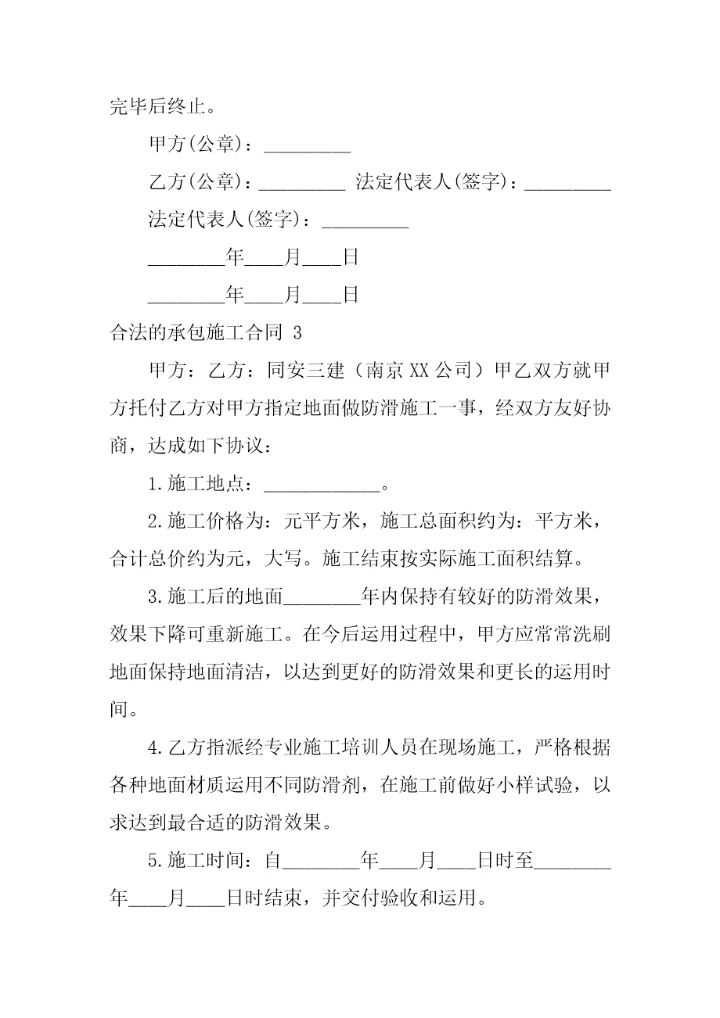 完毕后终止。

甲方(公章)：_________

乙方(公章)：_________ 法定代表人(签字)：_________

法定代表人(签字)：_________

________年____月____日

________年____月____日

合法的承包施工合同 3

甲方：乙方：同安三建（南京XX公司）甲乙双方就甲方托付乙方对甲方指定地面做防滑施工一事，经双方友好协商，达成如下协议：

1.施工地点：____________。

2.施工价格为：元平方米，施工总面积约为：平方米，合计总价约为元，大写。施工结束按实际施工面积结算。

3.施工后的地面________年内保持有较好的防滑效果，效果下降可重新施工。在今后运用过程中，甲方应常常洗刷地面保持地面清洁，以达到更好的防滑效果和更长的运用时间。

4.乙方指派经专业施工培训人员在现场施工，严格根据各种地面材质运用不同防滑剂，在施工前做好小样试验，以求达到最合适的防滑效果。

5.施工时间：自________年____月____日时至________年____月____日时结束，并交付验收和运用。